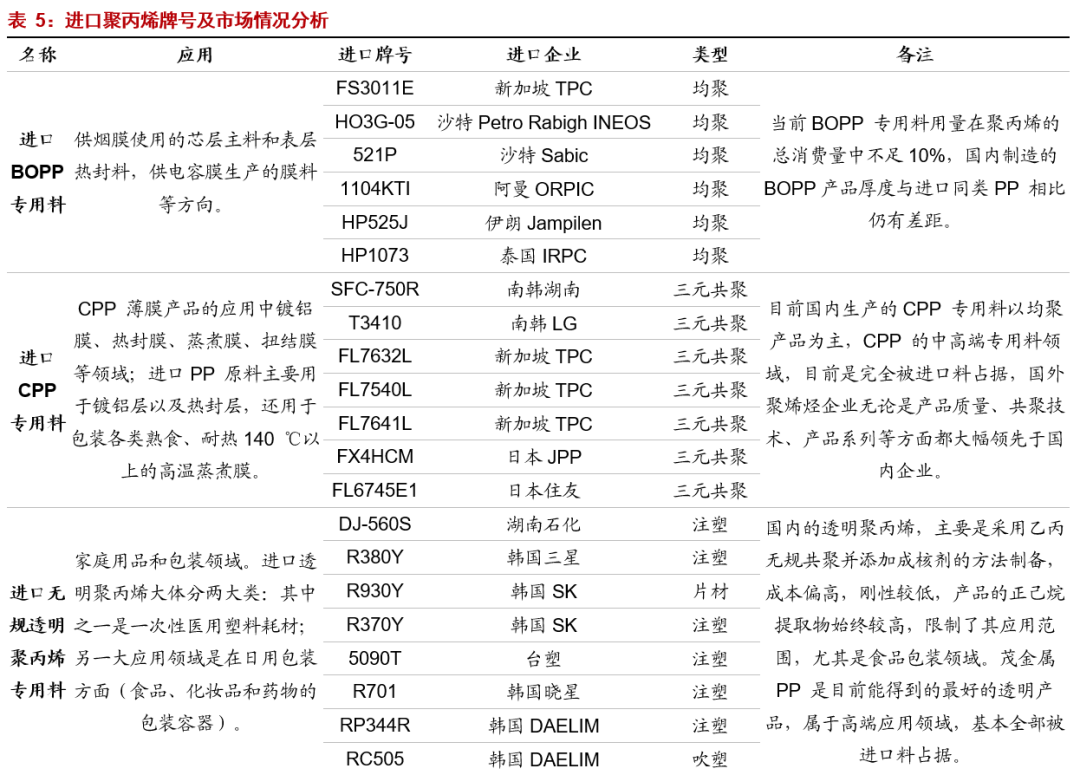 表 5：进口聚丙烯牌号及市场情况分析

| 名称 | 应用 | 进口牌号 | 进口企业 | 类型 | 备注 |
|---|---|---|---|---|---|
| 进口 BOPP 专用料 | 供烟膜使用的芯层主料和表层热封料，供电容膜生产的膜料等方向。 | FS3011E | 新加坡 TPC | 均聚 | 当前 BOPP 专用料用量在聚丙烯的总消费量中不足 10%，国内制造的 BOPP 产品厚度与进口同类 PP 相比仍有差距。 |
| | | HO3G-05 | 沙特 Petro Rabigh INEOS | 均聚 | |
| | | 521P | 沙特 Sabic | 均聚 | |
| | | 1104KTI | 阿曼 ORPIC | 均聚 | |
| | | HP525J | 伊朗 Jampilen | 均聚 | |
| | | HP1073 | 泰国 IRPC | 均聚 | |
| 进口 CPP 专用料 | CPP 薄膜产品的应用中镀铝膜、热封膜、蒸煮膜、扭结膜等领域；进口 PP 原料主要用于镀铝层以及热封层，还用于包装各类熟食、耐热 140 ℃以上的高温蒸煮膜。 | SFC-750R | 南韩湖南 | 三元共聚 | 目前国内生产的 CPP 专用料以均聚产品为主，CPP 的中高端专用料领域，目前是完全被进口料占据，国外聚烯烃企业无论是产品质量、共聚技术、产品系列等方面都大幅领先于国内企业。 |
| | | T3410 | 南韩 LG | 三元共聚 | |
| | | FL7632L | 新加坡 TPC | 三元共聚 | |
| | | FL7540L | 新加坡 TPC | 三元共聚 | |
| | | FL7641L | 新加坡 TPC | 三元共聚 | |
| | | FX4HCM | 日本 JPP | 三元共聚 | |
| | | FL6745E1 | 日本住友 | 三元共聚 | |
| 进口无规透明聚丙烯专用料 | 家庭用品和包装领域。进口透明聚丙烯大体分两大类：其中之一是一次性医用塑料耗材；另一大应用领域是在日用包装方面（食品、化妆品和药物的包装容器）。 | DJ-560S | 湖南石化 | 注塑 | 国内的透明聚丙烯，主要是采用乙丙无规共聚并添加成核剂的方法制备，成本偏高，刚性较低，产品的正己烷提取物始终较高，限制了其应用范围，尤其是食品包装领域。茂金属 PP 是目前能得到的最好的透明产品，属于高端应用领域，基本全部被进口料占据。 |
| | | R380Y | 韩国三星 | 注塑 | |
| | | R930Y | 韩国 SK | 片材 | |
| | | R370Y | 韩国 SK | 注塑 | |
| | | 5090T | 台塑 | 注塑 | |
| | | R701 | 韩国晓星 | 注塑 | |
| | | RP344R | 韩国 DAELIM | 注塑 | |
| | | RC505 | 韩国 DAELIM | 吹塑 | |